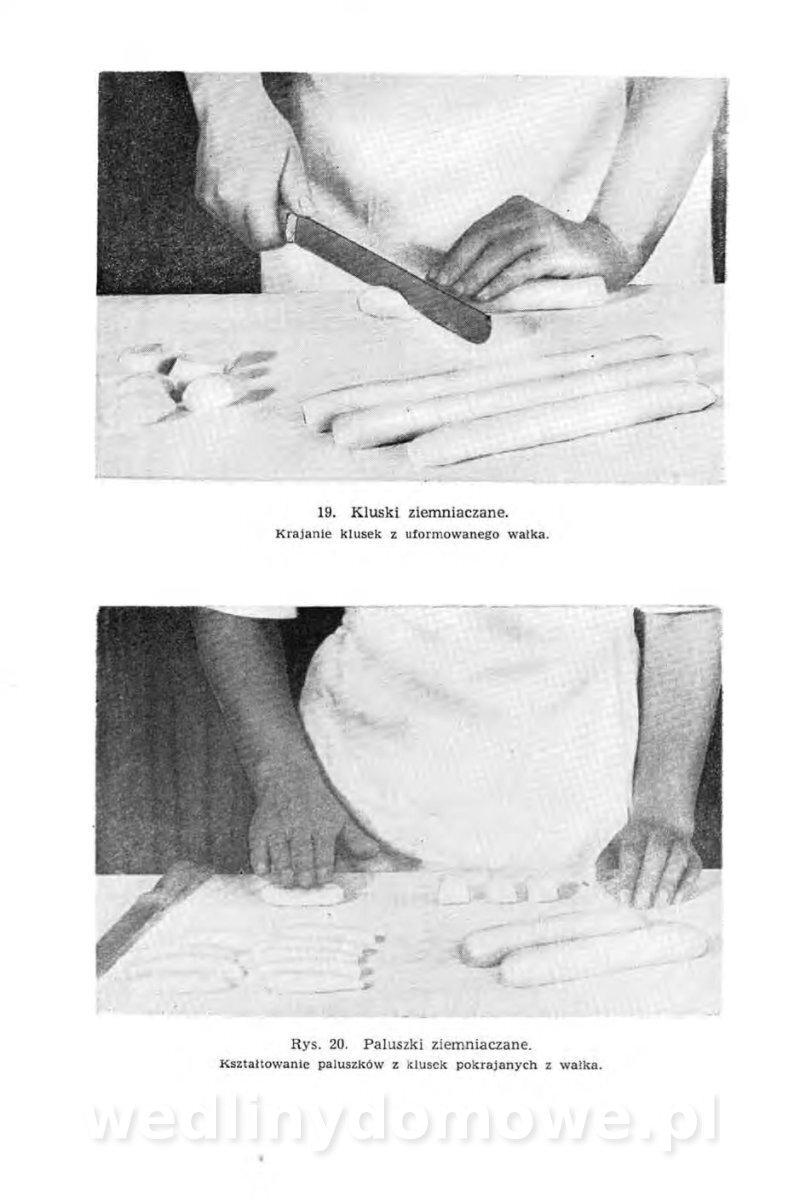 19. Kluski ziemniaczane.
Krajanie klusek z uformowanego wałka.

Rys. 20. Paluszki ziemniaczane.
Kształtowanie paluszków z klusek pokrajanych z wałka.

wedlinydomowe.pl